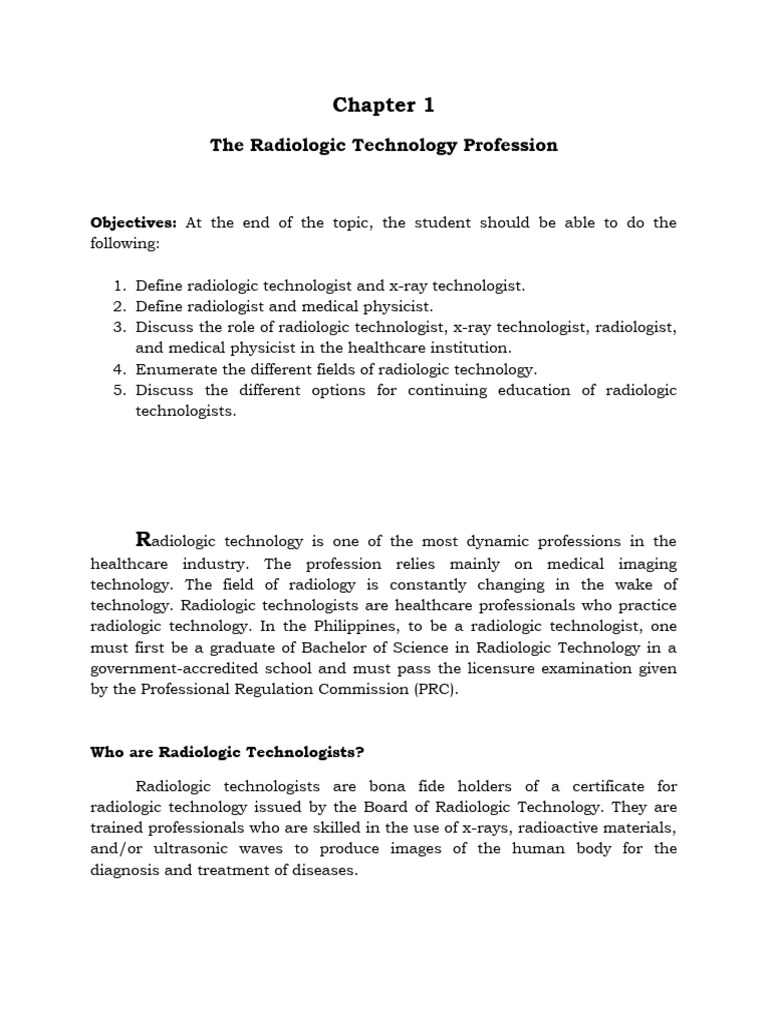 Chapter 1

The Radiologic Technology Profession

Objectives: At the end of the topic, the student should be able to do the following:

1. Define radiologic technologist and x-ray technologist.
2. Define radiologist and medical physicist.
3. Discuss the role of radiologic technologist, x-ray technologist, radiologist, and medical physicist in the healthcare institution.
4. Enumerate the different fields of radiologic technology.
5. Discuss the different options for continuing education of radiologic technologists.

Radiologic technology is one of the most dynamic professions in the healthcare industry. The profession relies mainly on medical imaging technology. The field of radiology is constantly changing in the wake of technology. Radiologic technologists are healthcare professionals who practice radiologic technology. In the Philippines, to be a radiologic technologist, one must first be a graduate of Bachelor of Science in Radiologic Technology in a government-accredited school and must pass the licensure examination given by the Professional Regulation Commission (PRC).

Who are Radiologic Technologists?

Radiologic technologists are bona fide holders of a certificate for radiologic technology issued by the Board of Radiologic Technology. They are trained professionals who are skilled in the use of x-rays, radioactive materials, and/or ultrasonic waves to produce images of the human body for the diagnosis and treatment of diseases.